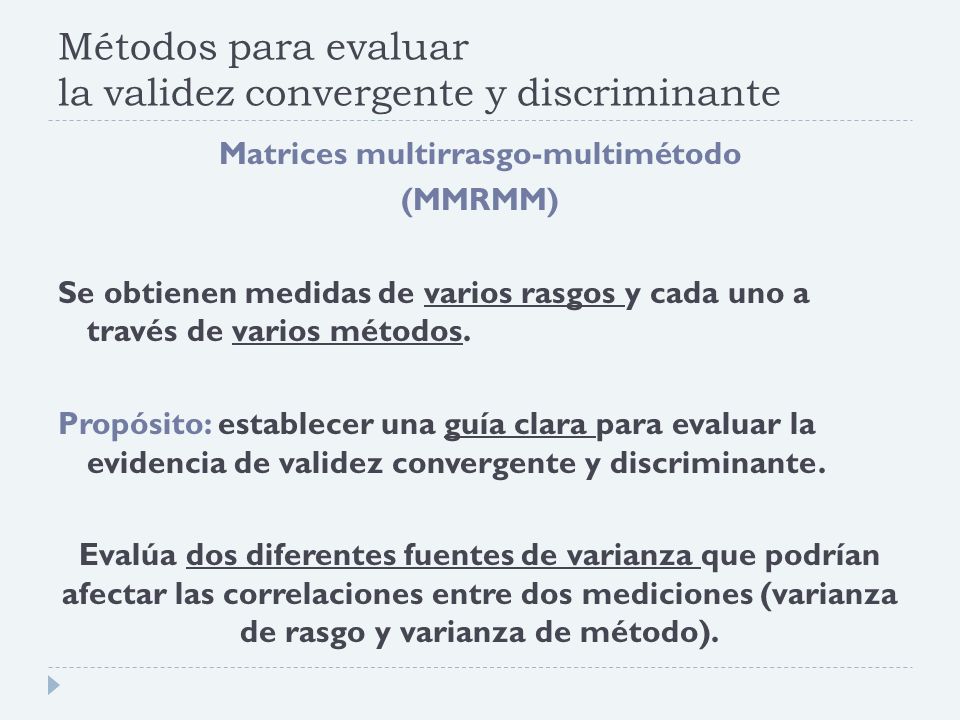 Métodos para evaluar
la validez convergente y discriminante

Matrices multirrasgo-multimétodo
(MMRMM)

Se obtienen medidas de varios rasgos y cada uno a través de varios métodos.

Propósito: establecer una guía clara para evaluar la evidencia de validez convergente y discriminante.

Evalúa dos diferentes fuentes de varianza que podrían afectar las correlaciones entre dos mediciones (varianza de rasgo y varianza de método).